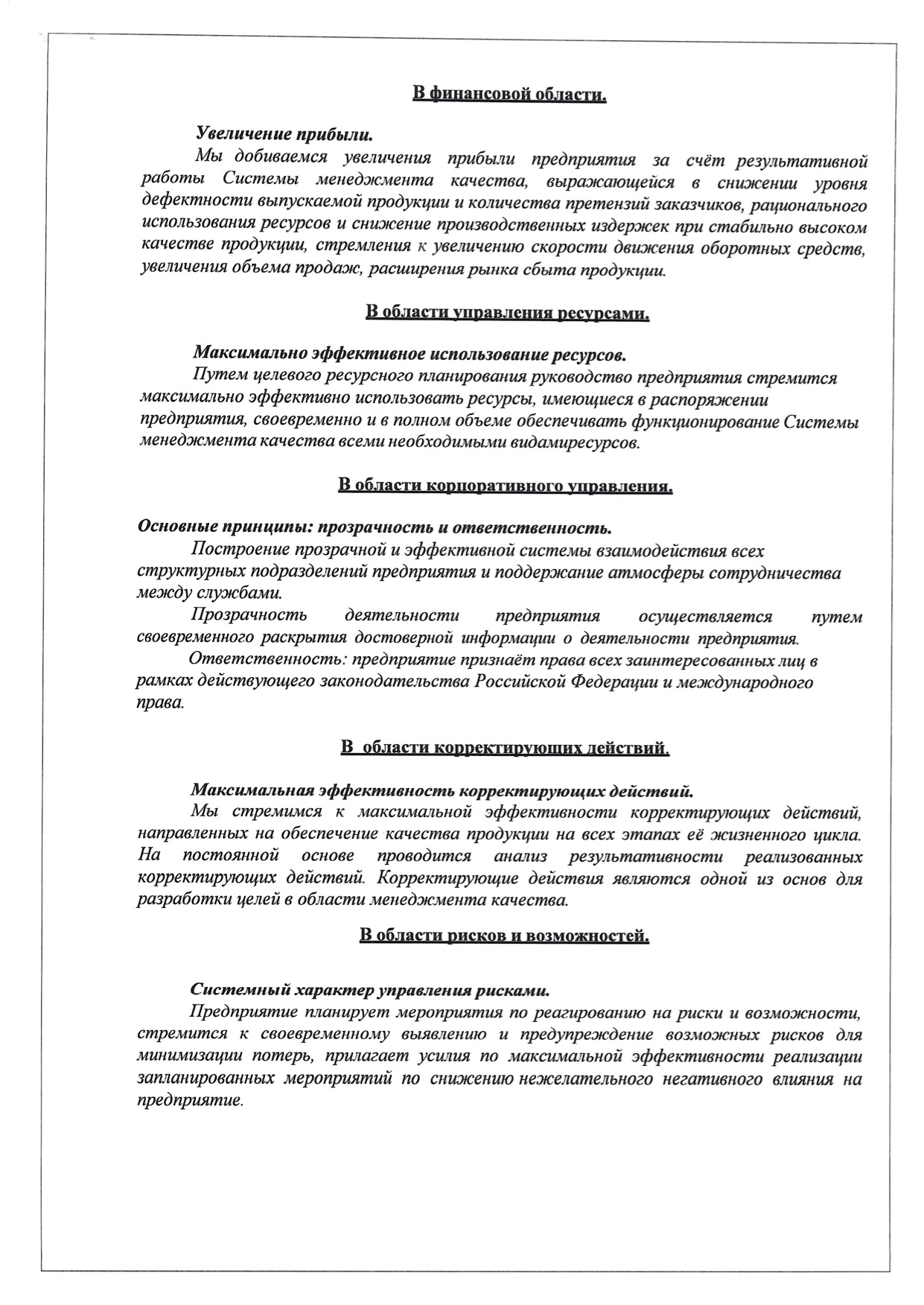 В финансовой области.

Увеличение прибыли.

Мы добиваемся увеличения прибыли предприятия за счёт результативной работы Системы менеджмента качества, выражающейся в снижении уровня дефектности выпускаемой продукции и количества претензий заказчиков, рационального использования ресурсов и снижение производственных издержек при стабильно высоком качестве продукции, стремления к увеличению скорости движения оборотных средств, увеличения объема продаж, расширения рынка сбыта продукции.

В области управления ресурсами.

Максимально эффективное использование ресурсов.

Путем целевого ресурсного планирования руководство предприятия стремится максимально эффективно использовать ресурсы, имеющиеся в распоряжении предприятия, своевременно и в полном объеме обеспечивать функционирование Системы менеджмента качества всеми необходимыми видамиресурсов.

В области корпоративного управления.

Основные принципы: прозрачность и ответственность.

Построение прозрачной и эффективной системы взаимодействия всех структурных подразделений предприятия и поддержание атмосферы сотрудничества между службами.

Прозрачность деятельности предприятия осуществляется путем своевременного раскрытия достоверной информации о деятельности предприятия.

Ответственность: предприятие признаёт права всех заинтересованных лиц в рамках действующего законодательства Российской Федерации и международного права.

В области корректирующих действий.

Максимальная эффективность корректирующих действий.

Мы стремимся к максимальной эффективности корректирующих действий, направленных на обеспечение качества продукции на всех этапах её жизненного цикла. На постоянной основе проводится анализ результативности реализованных корректирующих действий. Корректирующие действия являются одной из основ для разработки целей в области менеджмента качества.

В области рисков и возможностей.

Системный характер управления рисками.

Предприятие планирует мероприятия по реагированию на риски и возможности, стремится к своевременному выявлению и предупреждение возможных рисков для минимизации потерь, прилагает усилия по максимальной эффективности реализации запланированных мероприятий по снижению нежелательного негативного влияния на предприятие.